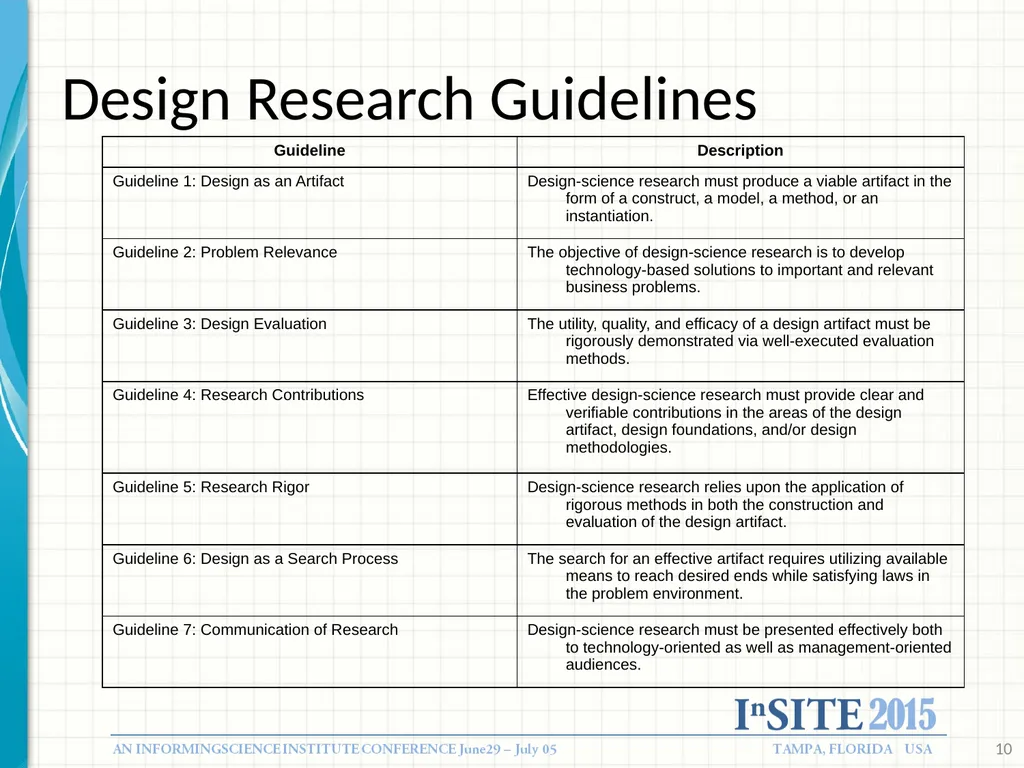 Design Research Guidelines

| Guideline | Description |
|---|---|
| Guideline 1: Design as an Artifact | Design-science research must produce a viable artifact in the form of a construct, a model, a method, or an instantiation. |
| Guideline 2: Problem Relevance | The objective of design-science research is to develop technology-based solutions to important and relevant business problems. |
| Guideline 3: Design Evaluation | The utility, quality, and efficacy of a design artifact must be rigorously demonstrated via well-executed evaluation methods. |
| Guideline 4: Research Contributions | Effective design-science research must provide clear and verifiable contributions in the areas of the design artifact, design foundations, and/or design methodologies. |
| Guideline 5: Research Rigor | Design-science research relies upon the application of rigorous methods in both the construction and evaluation of the design artifact. |
| Guideline 6: Design as a Search Process | The search for an effective artifact requires utilizing available means to reach desired ends while satisfying laws in the problem environment. |
| Guideline 7: Communication of Research | Design-science research must be presented effectively both to technology-oriented as well as management-oriented audiences. |

InSITE 2015

AN INFORMINGSCIENCE INSTITUTE CONFERENCE June29 – July 05

TAMPA, FLORIDA USA

10